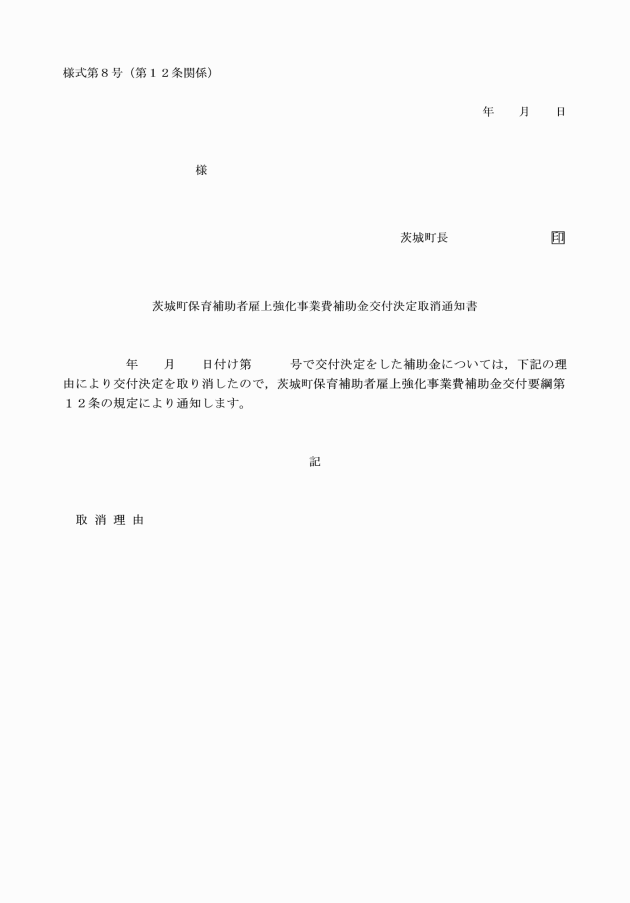 様式第８号（第１２条関係）

年　月　日

様

茨城町長　　　　　　印

茨城町保育補助者雇上強化事業費補助金交付決定取消通知書

年　月　日付け第　　号で交付決定をした補助金については，下記の理由により交付決定を取り消したので，茨城町保育補助者雇上強化事業費補助金交付要綱第１２条の規定により通知します。

記

取 消 理 由